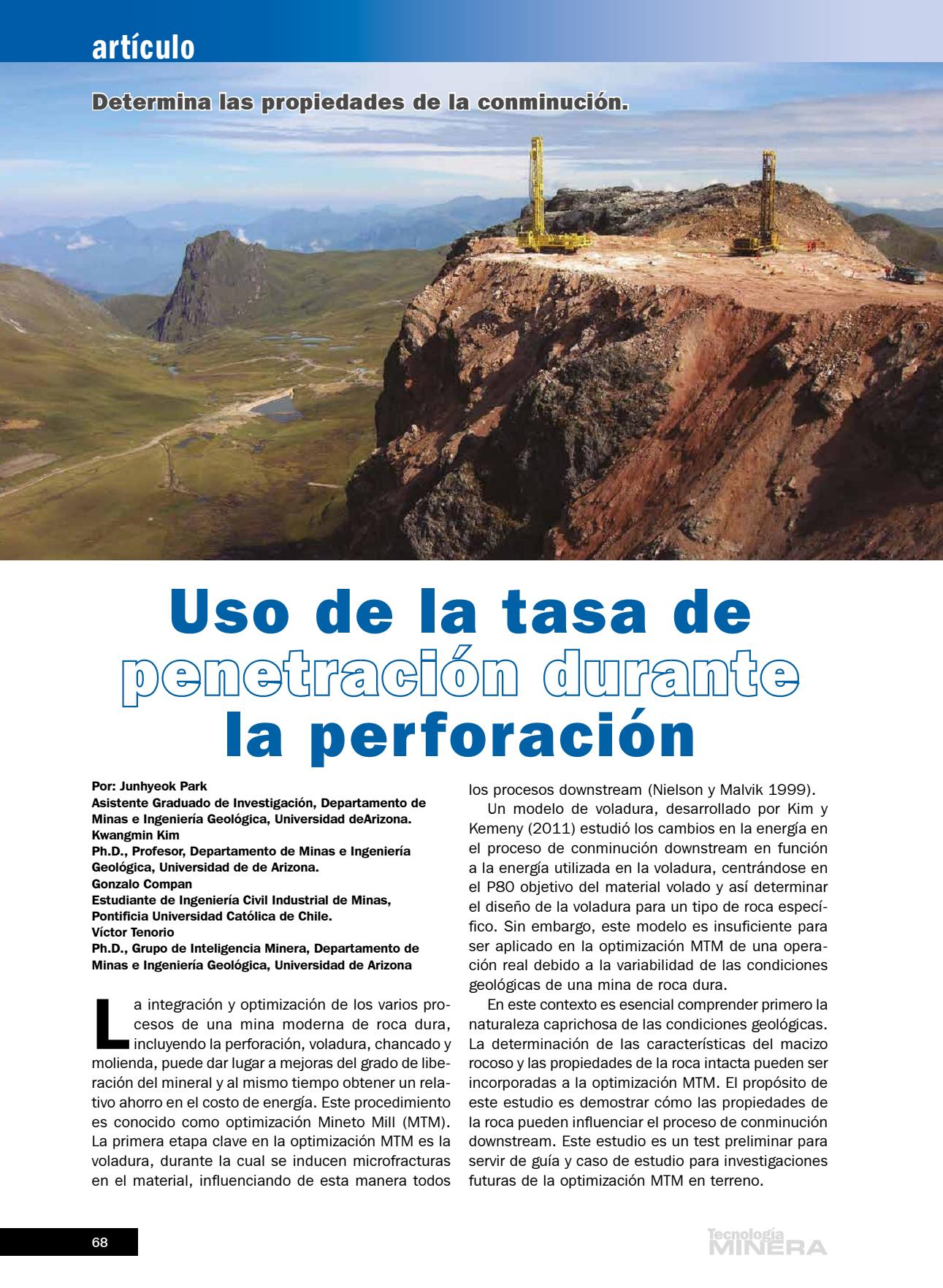 artículo

Determina las propiedades de la conminución.

Uso de la tasa de penetración durante la perforación

Por: Junhyeok Park
Asistente Graduado de Investigación, Departamento de Minas e Ingeniería Geológica, Universidad deArizona.
Kwangmin Kim
Ph.D., Profesor, Departamento de Minas e Ingeniería Geológica, Universidad de de Arizona.
Gonzalo Compan
Estudiante de Ingeniería Civil Industrial de Minas, Pontificia Universidad Católica de Chile.
Víctor Tenorio
Ph.D., Grupo de Inteligencia Minera, Departamento de Minas e Ingeniería Geológica, Universidad de Arizona

La integración y optimización de los varios procesos de una mina moderna de roca dura, incluyendo la perforación, voladura, chancado y molienda, puede dar lugar a mejoras del grado de liberación del mineral y al mismo tiempo obtener un relativo ahorro en el costo de energía. Este procedimiento es conocido como optimización Mineto Mill (MTM). La primera etapa clave en la optimización MTM es la voladura, durante la cual se inducen microfracturas en el material, influenciando de esta manera todos los procesos downstream (Nielson y Malvik 1999).

Un modelo de voladura, desarrollado por Kim y Kemeny (2011) estudió los cambios en la energía en el proceso de conminución downstream en función a la energía utilizada en la voladura, centrándose en el P80 objetivo del material volado y así determinar el diseño de la voladura para un tipo de roca específico. Sin embargo, este modelo es insuficiente para ser aplicado en la optimización MTM de una operación real debido a la variabilidad de las condiciones geológicas de una mina de roca dura.

En este contexto es esencial comprender primero la naturaleza caprichosa de las condiciones geológicas. La determinación de las características del macizo rocoso y las propiedades de la roca intacta pueden ser incorporadas a la optimización MTM. El propósito de este estudio es demostrar cómo las propiedades de la roca pueden influenciar el proceso de conminución downstream. Este estudio es un test preliminar para servir de guía y caso de estudio para investigaciones futuras de la optimización MTM en terreno.

68

Tecnología MINERA